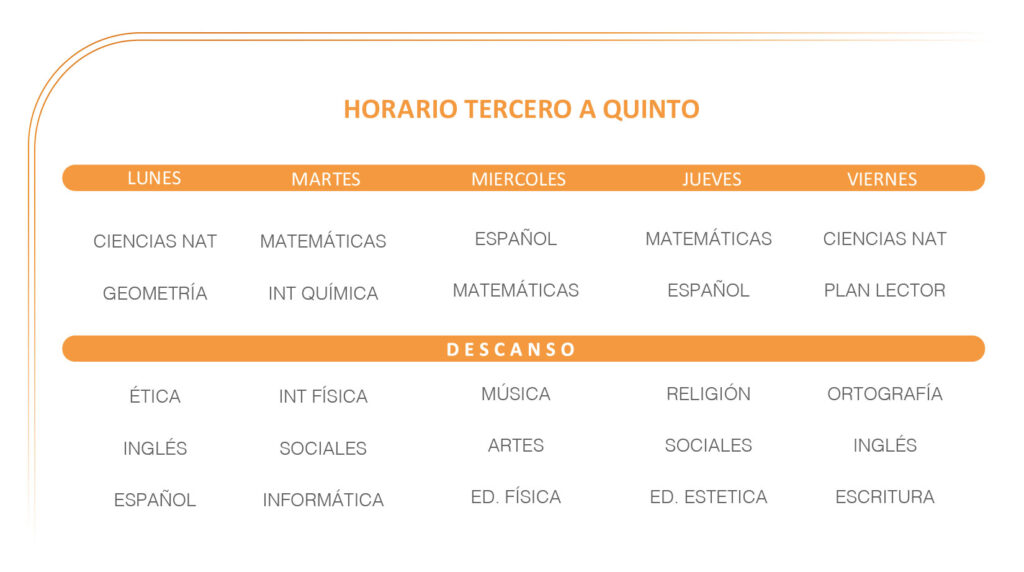 HORARIO TERCERO A QUINTO

| LUNES | MARTES | MIERCOLES | JUEVES | VIERNES |
|---|---|---|---|---|
| CIENCIAS NAT | MATEMÁTICAS | ESPAÑOL | MATEMÁTICAS | CIENCIAS NAT |
| GEOMETRÍA | INT QUÍMICA | MATEMÁTICAS | ESPAÑOL | PLAN LECTOR |
| DESCANSO | | | | |
| ÉTICA | INT FÍSICA | MÚSICA | RELIGIÓN | ORTOGRAFÍA |
| INGLÉS | SOCIALES | ARTES | SOCIALES | INGLÉS |
| ESPAÑOL | INFORMÁTICA | ED. FÍSICA | ED. ESTETICA | ESCRITURA |